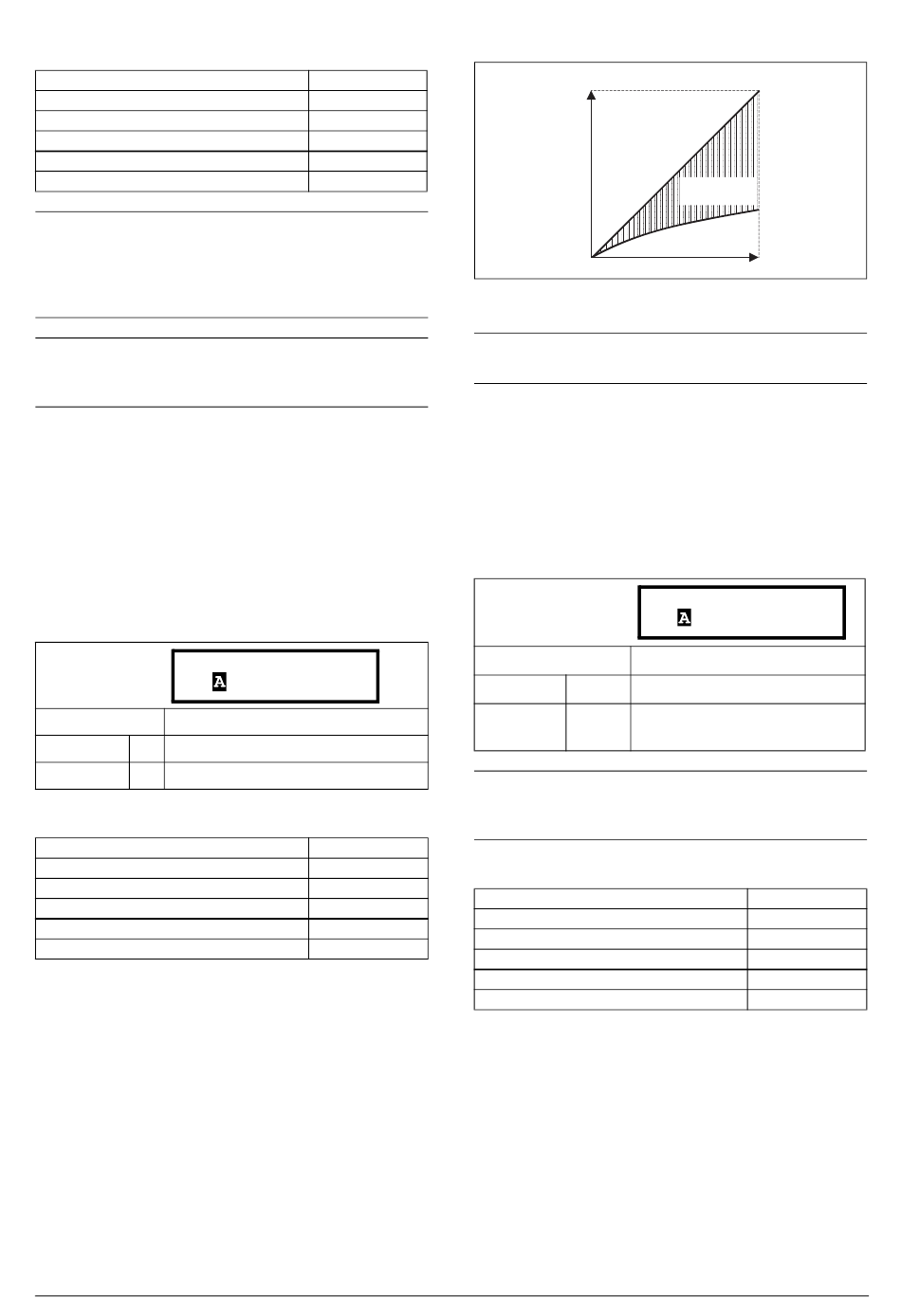 A

A